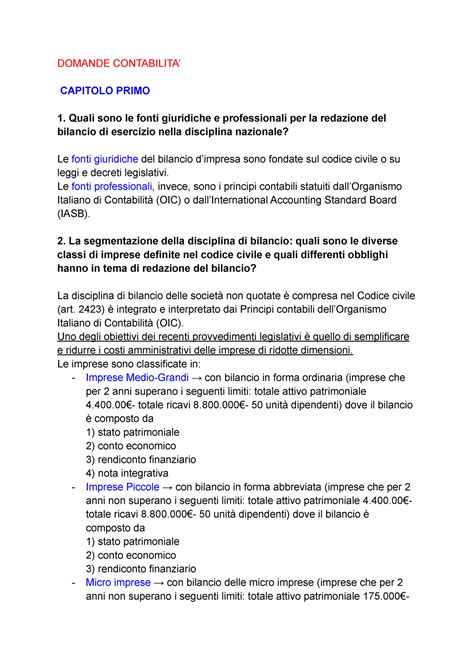 DOMANDE CONTABILITA'

CAPITOLO PRIMO

1. Quali sono le fonti giuridiche e professionali per la redazione del bilancio di esercizio nella disciplina nazionale?

Le fonti giuridiche del bilancio d'impresa sono fondate sul codice civile o su leggi e decreti legislativi.
Le fonti professionali, invece, sono i principi contabili statuiti dall'Organismo Italiano di Contabilità (OIC) o dall'International Accounting Standard Board (IASB).

2. La segmentazione della disciplina di bilancio: quali sono le diverse classi di imprese definite nel codice civile e quali differenti obblighi hanno in tema di redazione del bilancio?

La disciplina di bilancio delle società non quotate è compresa nel Codice civile (art. 2423) è integrato e interpretato dai Principi contabili dell'Organismo Italiano di Contabilità (OIC).
Uno degli obiettivi dei recenti provvedimenti legislativi è quello di semplificare e ridurre i costi amministrativi delle imprese di ridotte dimensioni.
Le imprese sono classificate in:
- Imprese Medio-Grandi → con bilancio in forma ordinaria (imprese che per 2 anni superano i seguenti limiti: totale attivo patrimoniale 4.400.00€- totale ricavi 8.800.000€- 50 unità dipendenti) dove il bilancio è composto da
1) stato patrimoniale
2) conto economico
3) rendiconto finanziario
4) nota integrativa
- Imprese Piccole → con bilancio in forma abbreviata (imprese che per 2 anni non superano i seguenti limiti: totale attivo patrimoniale 4.400.00€- totale ricavi 8.800.000€- 50 unità dipendenti) dove il bilancio è composto da
1) stato patrimoniale
2) conto economico
3) rendiconto finanziario
- Micro imprese → con bilancio delle micro imprese (imprese che per 2 anni non superano i seguenti limiti: totale attivo patrimoniale 175.000€-